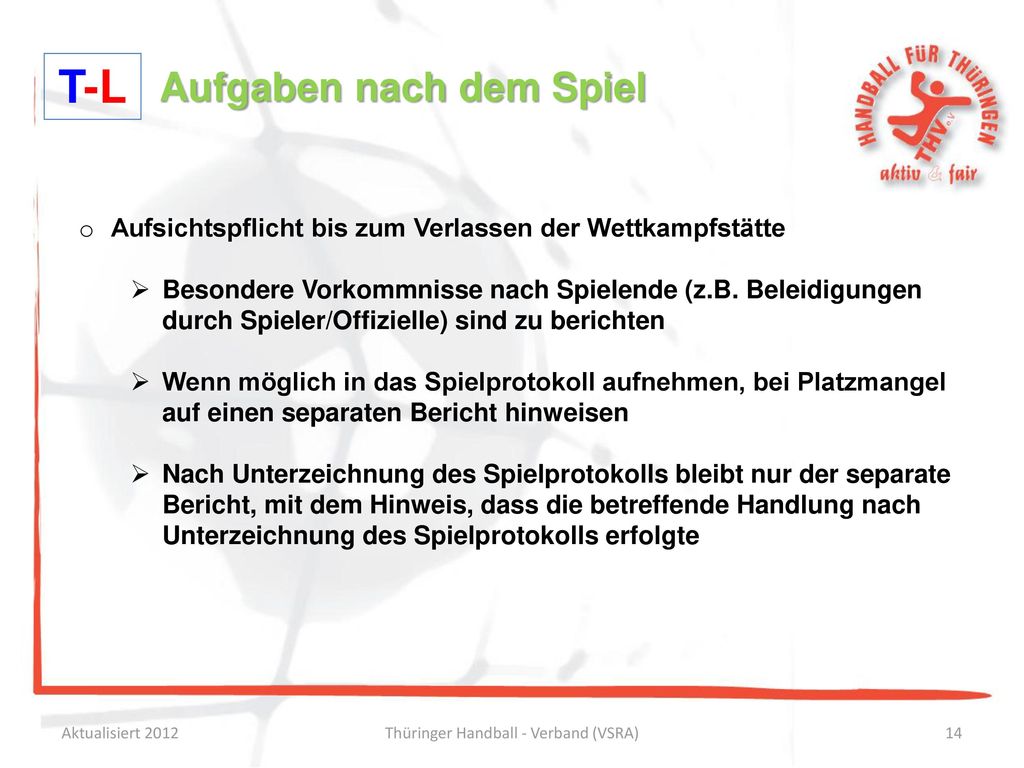 T-L Aufgaben nach dem Spiel

HANDBALL FÜR THÜRINGEN
THV e.V.
aktiv & fair

o Aufsichtspflicht bis zum Verlassen der Wettkampfstätte

➢ Besondere Vorkommnisse nach Spielende (z.B. Beleidigungen durch Spieler/Offizielle) sind zu berichten

➢ Wenn möglich in das Spielprotokoll aufnehmen, bei Platzmangel auf einen separaten Bericht hinweisen

➢ Nach Unterzeichnung des Spielprotokolls bleibt nur der separate Bericht, mit dem Hinweis, dass die betreffende Handlung nach Unterzeichnung des Spielprotokolls erfolgte

Aktualisiert 2012
Thüringer Handball - Verband (VSRA)
14